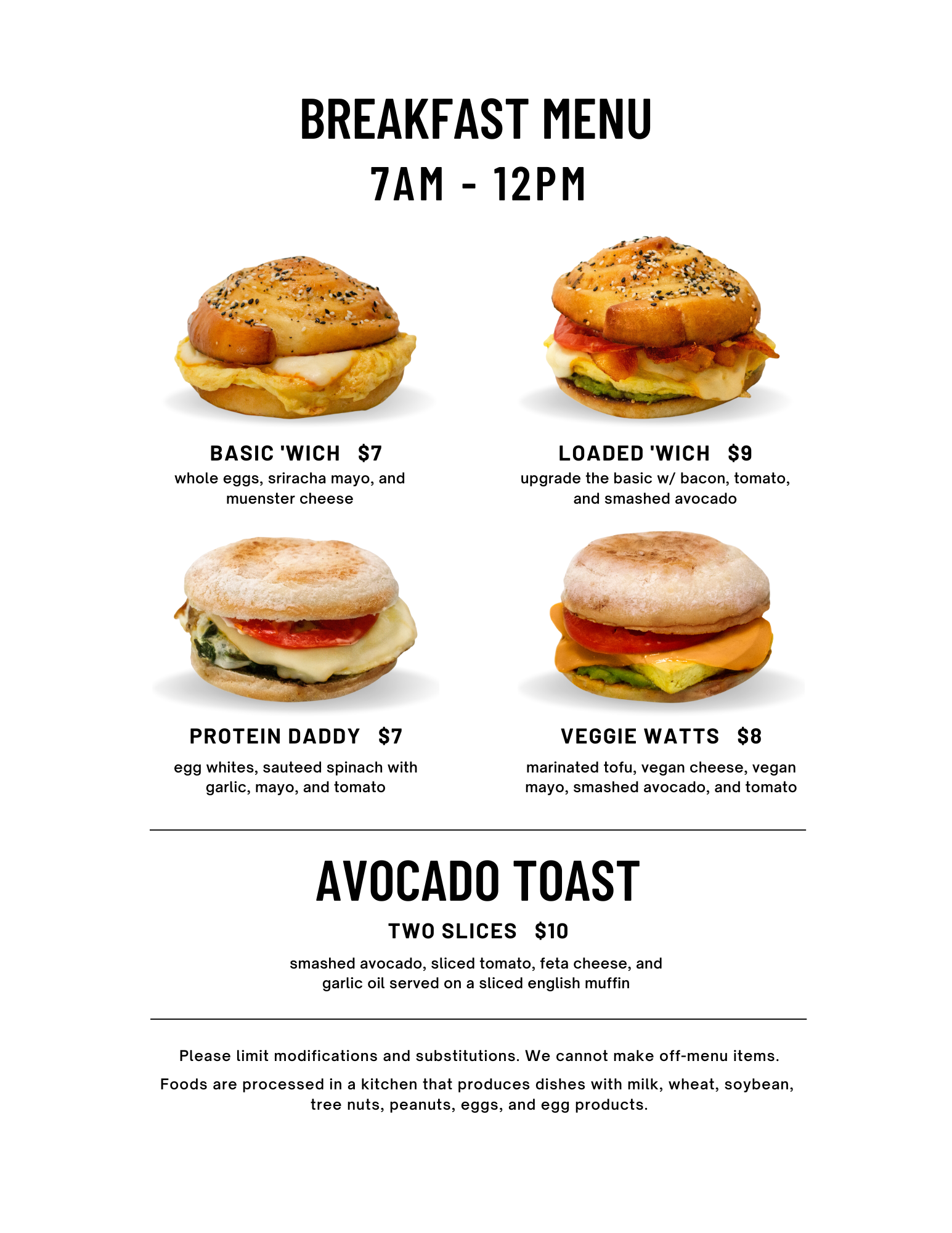 BREAKFAST MENU
7AM - 12PM

BASIC 'WICH $7
whole eggs, sriracha mayo, and muenster cheese

LOADED 'WICH $9
upgrade the basic w/ bacon, tomato, and smashed avocado

PROTEIN DADDY $7
egg whites, sauteed spinach with garlic, mayo, and tomato

VEGGIE WATTS $8
marinated tofu, vegan cheese, vegan mayo, smashed avocado, and tomato

AVOCADO TOAST
TWO SLICES $10
smashed avocado, sliced tomato, feta cheese, and garlic oil served on a sliced english muffin

Please limit modifications and substitutions. We cannot make off-menu items.

Foods are processed in a kitchen that produces dishes with milk, wheat, soybean, tree nuts, peanuts, eggs, and egg products.